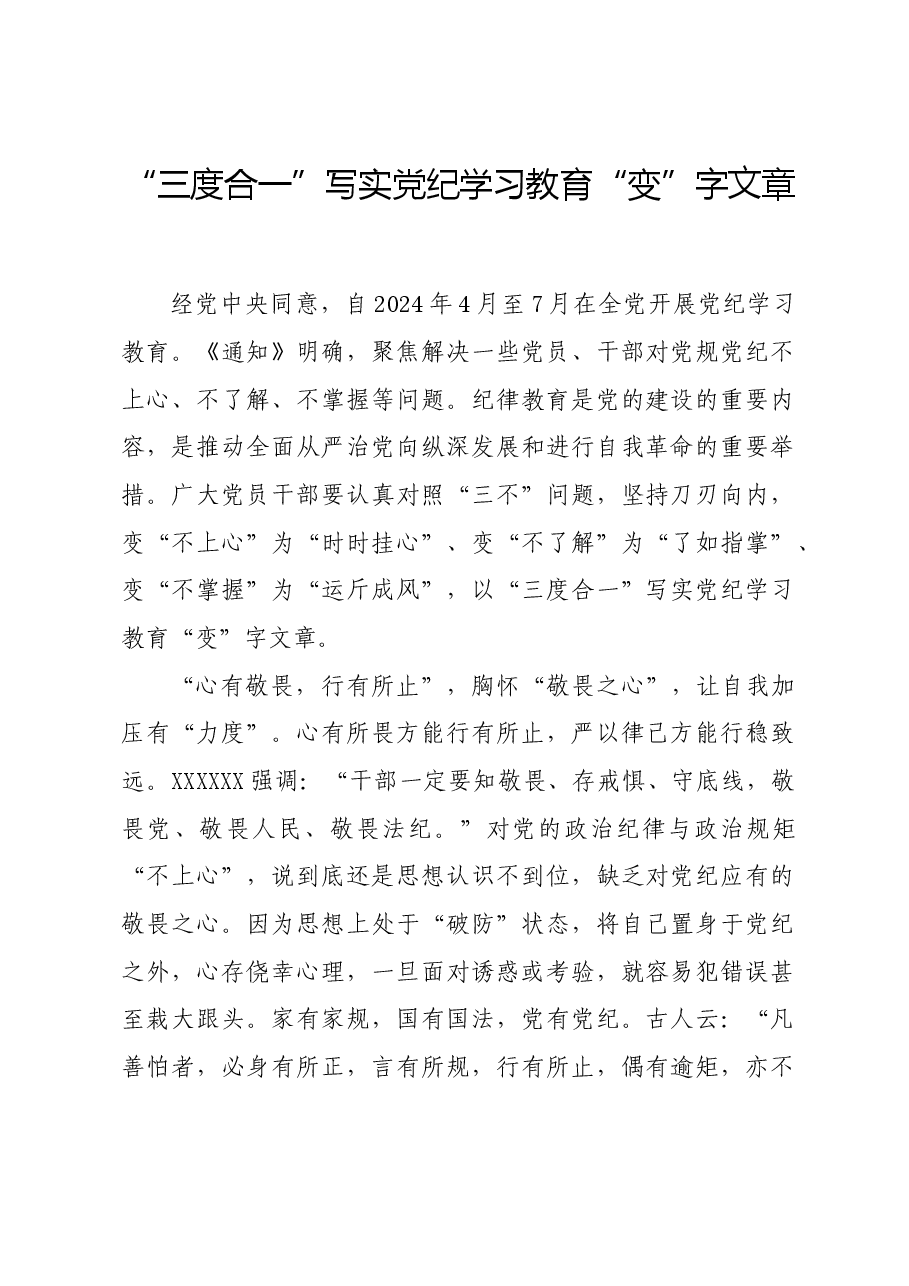 “三度合一”写实党纪学习教育“变”字文章

经党中央同意，自2024年4月至7月在全党开展党纪学习教育。《通知》明确，聚焦解决一些党员、干部对党规党纪不上心、不了解、不掌握等问题。纪律教育是党的建设的重要内容，是推动全面从严治党向纵深发展和进行自我革命的重要举措。广大党员干部要认真对照“三不”问题，坚持刀刃向内，变“不上心”为“时时挂心”、变“不了解”为“了如指掌”、变“不掌握”为“运斤成风”，以“三度合一”写实党纪学习教育“变”字文章。

“心有敬畏，行有所止”，胸怀“敬畏之心”，让自我加压有“力度”。心有所畏方能行有所止，严以律己方能行稳致远。XXXXXX强调：“干部一定要知敬畏、存戒惧、守底线，敬畏党、敬畏人民、敬畏法纪。”对党的政治纪律与政治规矩“不上心”，说到底还是思想认识不到位，缺乏对党纪应有的敬畏之心。因为思想上处于“破防”状态，将自己置身于党纪之外，心存侥幸心理，一旦面对诱惑或考验，就容易犯错误甚至栽大跟头。家有家规，国有国法，党有党纪。古人云：“凡善怕者，必身有所正，言有所规，行有所止，偶有逾矩，亦不